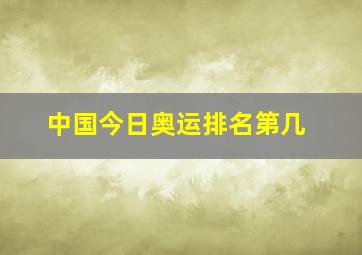 中国今日奥运排名第几